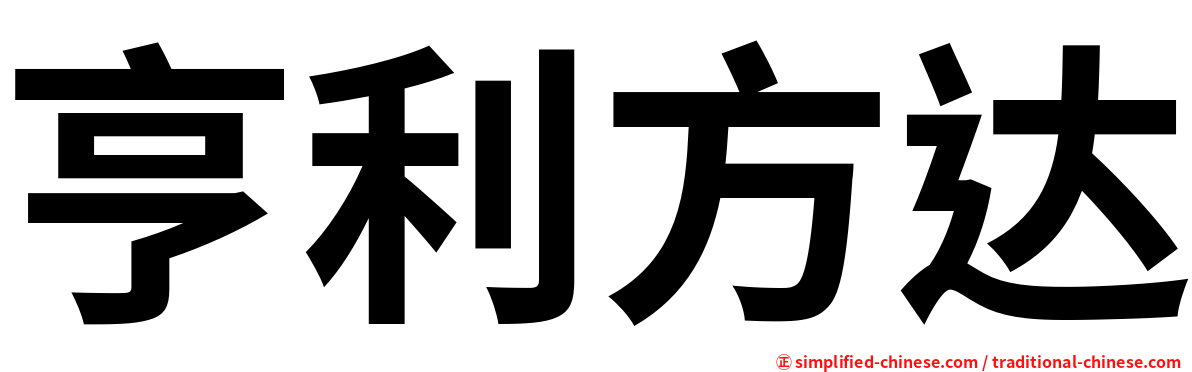 亨利方达

㊣ simplified-chinese.com / traditional-chinese.com